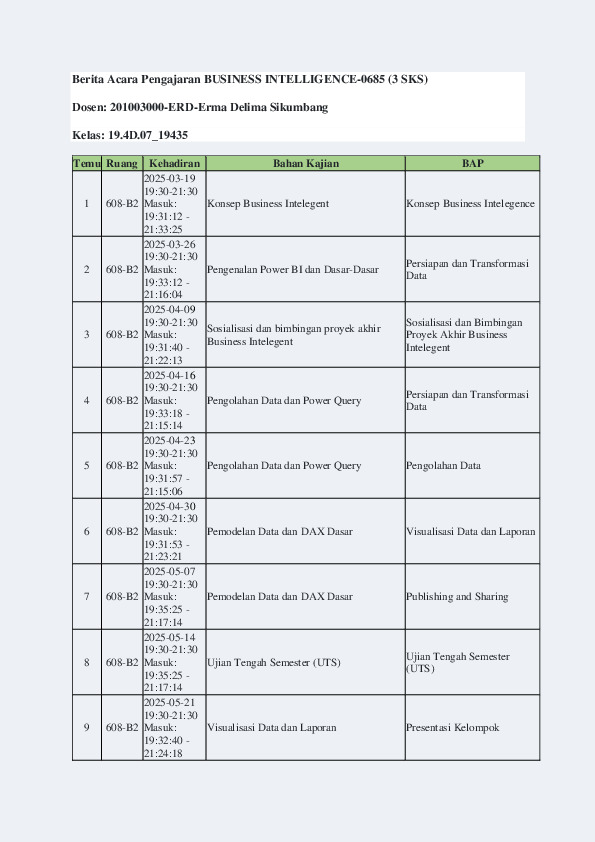 Berita Acara Pengajaran BUSINESS INTELLIGENCE-0685 (3 SKS)

Dosen: 201003000-ERD-Erma Delima Sikumbang

Kelas: 19.4D.07_19435

| Temu | Ruang | Kehadiran | Bahan Kajian | BAP |
|---|---|---|---|---|
| 1 | 608-B2 | 2025-03-19 19:30-21:30 Masuk: 19:31:12 - 21:33:25 | Konsep Business Intelegent | Konsep Business Intelegence |
| 2 | 608-B2 | 2025-03-26 19:30-21:30 Masuk: 19:33:12 - 21:16:04 | Pengenalan Power BI dan Dasar-Dasar | Persiapan dan Transformasi Data |
| 3 | 608-B2 | 2025-04-09 19:30-21:30 Masuk: 19:31:40 - 21:22:13 | Sosialisasi dan bimbingan proyek akhir Business Intelegent | Sosialisasi dan Bimbingan Proyek Akhir Business Intelegent |
| 4 | 608-B2 | 2025-04-16 19:30-21:30 Masuk: 19:33:18 - 21:15:14 | Pengolahan Data dan Power Query | Persiapan dan Transformasi Data |
| 5 | 608-B2 | 2025-04-23 19:30-21:30 Masuk: 19:31:57 - 21:15:06 | Pengolahan Data dan Power Query | Pengolahan Data |
| 6 | 608-B2 | 2025-04-30 19:30-21:30 Masuk: 19:31:53 - 21:23:21 | Pemodelan Data dan DAX Dasar | Visualisasi Data dan Laporan |
| 7 | 608-B2 | 2025-05-07 19:30-21:30 Masuk: 19:35:25 - 21:17:14 | Pemodelan Data dan DAX Dasar | Publishing and Sharing |
| 8 | 608-B2 | 2025-05-14 19:30-21:30 Masuk: 19:35:25 - 21:17:14 | Ujian Tengah Semester (UTS) | Ujian Tengah Semester (UTS) |
| 9 | 608-B2 | 2025-05-21 19:30-21:30 Masuk: 19:32:40 - 21:24:18 | Visualisasi Data dan Laporan | Presentasi Kelompok |